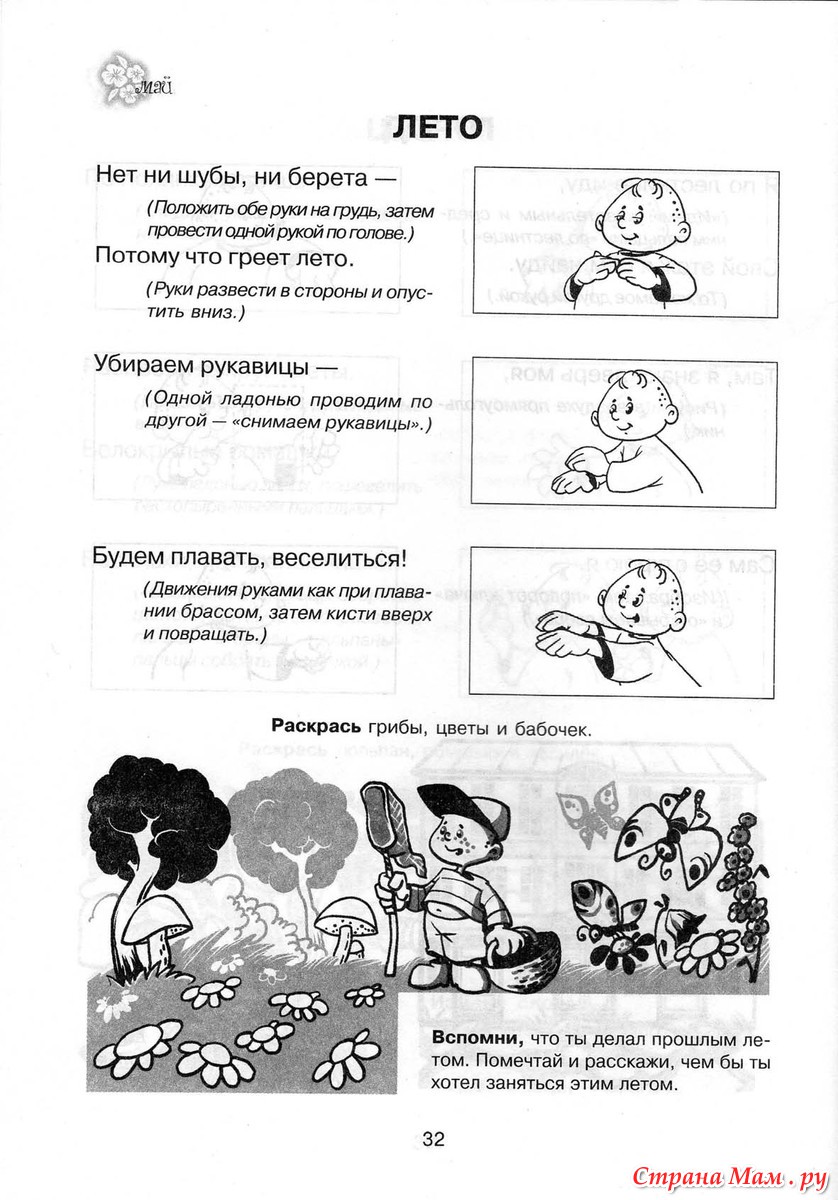 май

ЛЕТО

Нет ни шубы, ни берета —

(Положить обе руки на грудь, затем провести одной рукой по голове.)

Потому что греет лето.

(Руки развести в стороны и опустить вниз.)

Убираем рукавицы —

(Одной ладонью проводим по другой — «снимаем рукавицы».)

Будем плавать, веселиться!

(Движения руками как при плавании брассом, затем кисти вверх и повращать.)

Раскрась грибы, цветы и бабочек.

Вспомни, что ты делал прошлым летом. Помечтай и расскажи, чем бы ты хотел заняться этим летом.

32

Страна Мам.ру